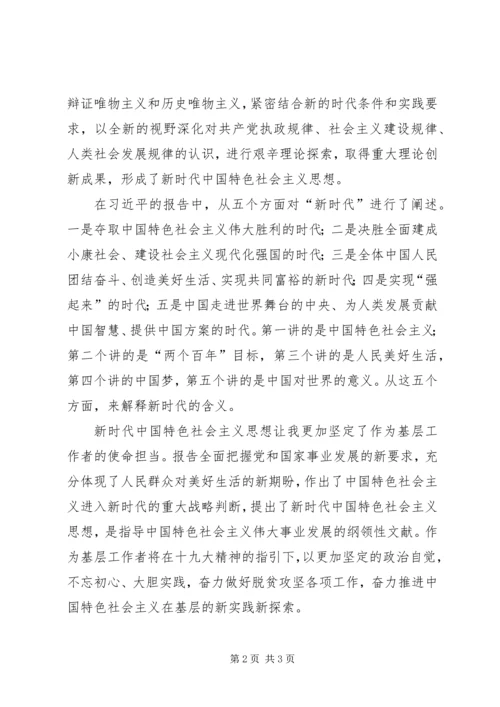 辩证唯物主义和历史唯物主义，紧密结合新的时代条件和实践要求，以全新的视野深化对共产党执政规律、社会主义建设规律、人类社会发展规律的认识，进行艰辛理论探索，取得重大理论创新成果，形成了新时代中国特色社会主义思想。

在习近平的报告中，从五个方面对“新时代”进行了阐述。一是夺取中国特色社会主义伟大胜利的时代；二是决胜全面建成小康社会、建设社会主义现代化强国的时代；三是全体中国人民团结奋斗、创造美好生活、实现共同富裕的新时代；四是实现“强起来”的时代；五是中国走进世界舞台的中央、为人类发展贡献中国智慧、提供中国方案的时代。第一讲的是中国特色社会主义；第二个讲的是“两个百年”目标，第三个讲的是人民美好生活，第四个讲的中国梦，第五个讲的是中国对世界的意义。从这五个方面，来解释新时代的含义。

新时代中国特色社会主义思想让我更加坚定了作为基层工作者的使命担当。报告全面把握党和国家事业发展的新要求，充分体现了人民群众对美好生活的新期盼，作出了中国特色社会主义进入新时代的重大战略判断，提出了新时代中国特色社会主义思想，是指导中国特色社会主义伟大事业发展的纲领性文献。作为基层工作者将在十九大精神的指引下，以更加坚定的政治自觉，不忘初心、大胆实践，奋力做好脱贫攻坚各项工作，奋力推进中国特色社会主义在基层的新实践新探索。

第2页 共3页